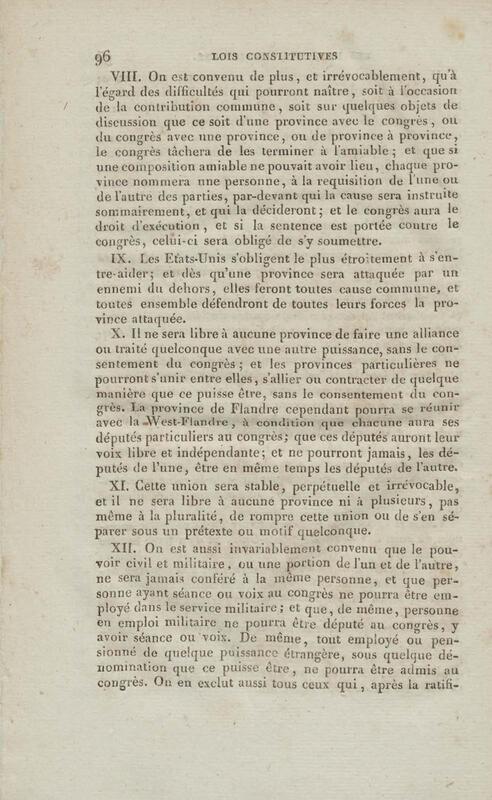 96 LOIS CONSTITUTIVES

VIII. On est convenu de plus, et irrévocablement, qu'à l'égard des difficultés qui pourront naître, soit à l'occasion de la contribution commune, soit sur quelques objets de discussion que ce soit d'une province avec le congrès, ou du congrès avec une province, ou de province à province, le congrès tâchera de les terminer à l'amiable; et que si une composition amiable ne pouvait avoir lieu, chaque province nommera une personne, à la requisition de l'une ou de l'autre des parties, par-devant qui la cause sera instruite sommairement, et qui la décideront; et le congrès aura le droit d'exécution, et si la sentence est portée contre le congrès, celui-ci sera obligé de s'y soumettre.

IX. Les Etats-Unis s'obligent le plus étroitement à s'entre-aider; et dès qu'une province sera attaquée par un ennemi du dehors, elles feront toutes cause commune, et toutes ensemble défendront de toutes leurs forces la province attaquée.

X. Il ne sera libre à aucune province de faire une alliance ou traité quelconque avec une autre puissance, sans le consentement du congrès; et les provinces particulières ne pourront s'unir entre elles, s'allier ou contracter de quelque manière que ce puisse être, sans le consentement du congrès. La province de Flandre cependant pourra se réunir avec la West-Flandre, à condition que chacune aura ses députés particuliers au congrès; que ces députés auront leur voix libre et indépendante; et ne pourront jamais, les députés de l'une, être en même temps les députés de l'autre.

XI. Cette union sera stable, perpétuelle et irrévocable, et il ne sera libre à aucune province ni à plusieurs, pas même à la pluralité, de rompre cette union ou de s'en séparer sous un prétexte ou motif quelconque.

XII. On est aussi invariablement convenu que le pouvoir civil et militaire, ou une portion de l'un et de l'autre, ne sera jamais conféré à la même personne, et que personne ayant séance ou voix au congrès ne pourra être employé dans le service militaire; et que, de même, personne en emploi militaire ne pourra être député au congrès, y avoir séance ou voix. De même, tout employé ou pensionné de quelque puissance étrangère, sous quelque dénomination que ce puisse être, ne pourra être admis au congrès. On en exclut aussi tous ceux qui, après la ratifi-